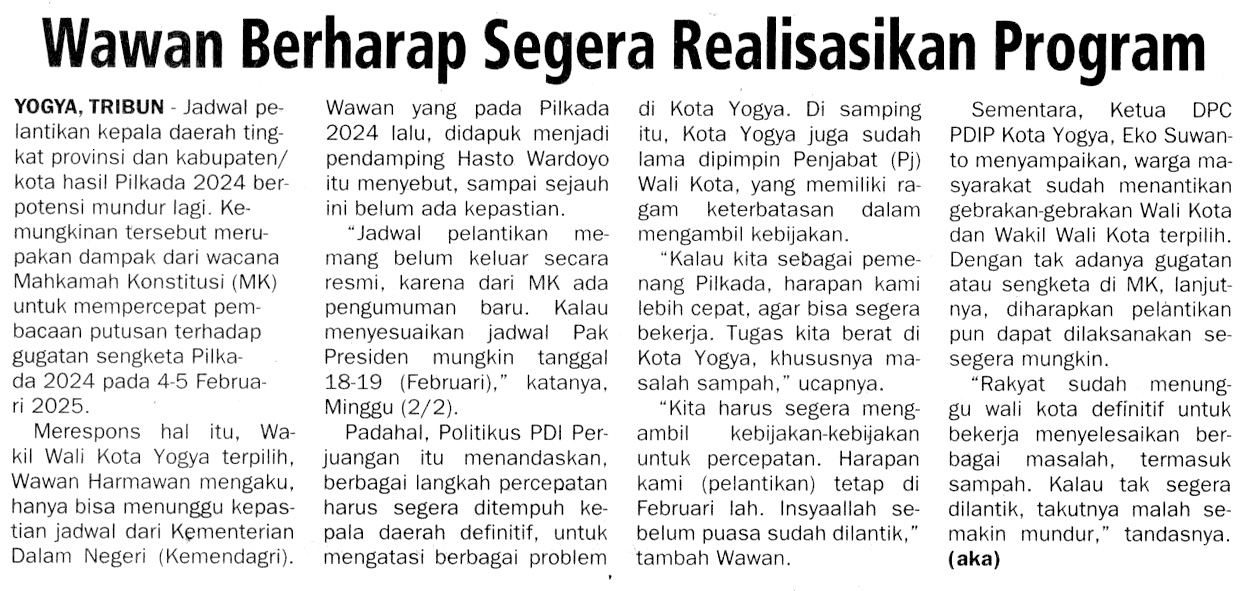 Wawan Berharap Segera Realisasikan Program

YOGYA, TRIBUN - Jadwal pelantikan kepala daerah tingkat provinsi dan kabupaten/kota hasil Pilkada 2024 berpotensi mundur lagi. Kemungkinan tersebut merupakan dampak dari wacana Mahkamah Konstitusi (MK) untuk mempercepat pembacaan putusan terhadap gugatan sengketa Pilkada 2024 pada 4-5 Februari 2025.

Merespons hal itu, Wakil Wali Kota Yogya terpilih, Wawan Harmawan mengaku, hanya bisa menunggu kepastian jadwal dari Kementerian Dalam Negeri (Kemendagri). Wawan yang pada Pilkada 2024 lalu, didapuk menjadi pendamping Hasto Wardoyo itu menyebut, sampai sejauh ini belum ada kepastian.

"Jadwal pelantikan memang belum keluar secara resmi, karena dari MK ada pengumuman baru. Kalau menyesuaikan jadwal Pak Presiden mungkin tanggal 18-19 (Februari)," katanya, Minggu (2/2).

Padahal, Politikus PDI Perjuangan itu menandaskan, berbagai langkah percepatan harus segera ditempuh kepala daerah definitif, untuk mengatasi berbagai problem di Kota Yogya. Di samping itu, Kota Yogya juga sudah lama dipimpin Penjabat (Pj) Wali Kota, yang memiliki ragam keterbatasan dalam mengambil kebijakan.

"Kalau kita sebagai pemenang Pilkada, harapan kami lebih cepat, agar bisa segera bekerja. Tugas kita berat di Kota Yogya, khususnya masalah sampah," ucapnya.

"Kita harus segera mengambil kebijakan-kebijakan untuk percepatan. Harapan kami (pelantikan) tetap di Februari lah. Insyaallah sebelum puasa sudah dilantik," tambah Wawan.

Sementara, Ketua DPC PDIP Kota Yogya, Eko Suwanto menyampaikan, warga masyarakat sudah menantikan gebrakan-gebrakan Wali Kota dan Wakil Wali Kota terpilih. Dengan tak adanya gugatan atau sengketa di MK, lanjutnya, diharapkan pelantikan pun dapat dilaksanakan sesegera mungkin.

"Rakyat sudah menunggu wali kota definitif untuk bekerja menyelesaikan berbagai masalah, termasuk sampah. Kalau tak segera dilantik, takutnya malah semakin mundur," tandasnya. (aka)